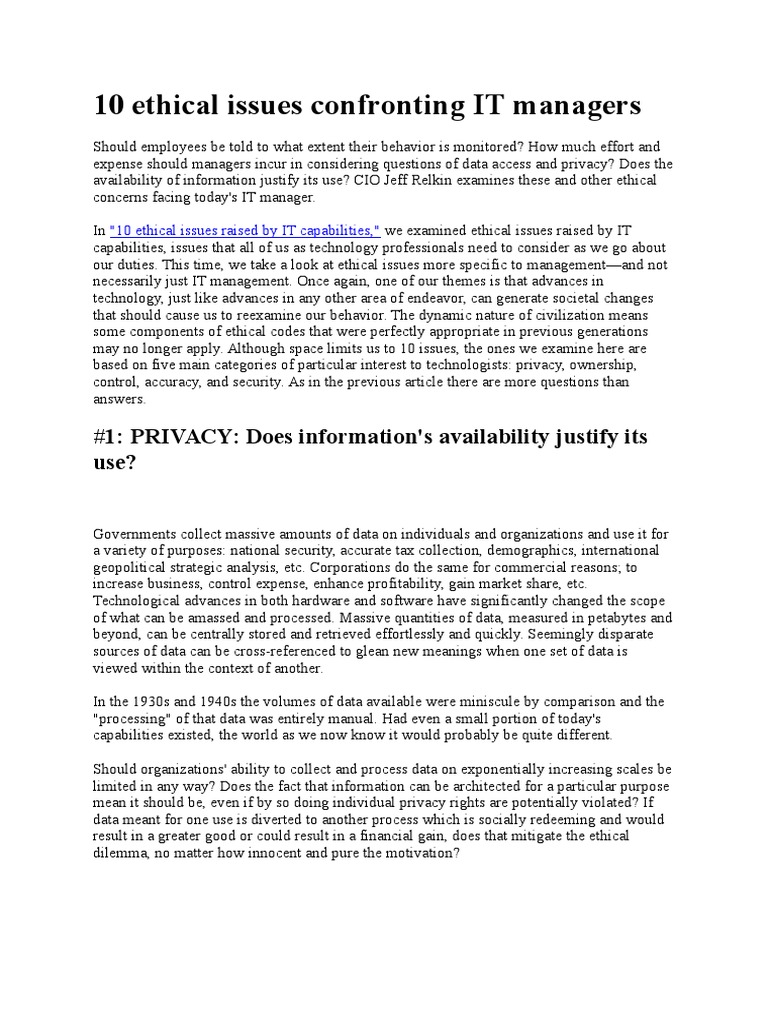 10 ethical issues confronting IT managers

Should employees be told to what extent their behavior is monitored? How much effort and expense should managers incur in considering questions of data access and privacy? Does the availability of information justify its use? CIO Jeff Relkin examines these and other ethical concerns facing today's IT manager.

In "10 ethical issues raised by IT capabilities," we examined ethical issues raised by IT capabilities, issues that all of us as technology professionals need to consider as we go about our duties. This time, we take a look at ethical issues more specific to management—and not necessarily just IT management. Once again, one of our themes is that advances in technology, just like advances in any other area of endeavor, can generate societal changes that should cause us to reexamine our behavior. The dynamic nature of civilization means some components of ethical codes that were perfectly appropriate in previous generations may no longer apply. Although space limits us to 10 issues, the ones we examine here are based on five main categories of particular interest to technologists: privacy, ownership, control, accuracy, and security. As in the previous article there are more questions than answers.

#1: PRIVACY: Does information's availability justify its use?

Governments collect massive amounts of data on individuals and organizations and use it for a variety of purposes: national security, accurate tax collection, demographics, international geopolitical strategic analysis, etc. Corporations do the same for commercial reasons; to increase business, control expense, enhance profitability, gain market share, etc. Technological advances in both hardware and software have significantly changed the scope of what can be amassed and processed. Massive quantities of data, measured in petabytes and beyond, can be centrally stored and retrieved effortlessly and quickly. Seemingly disparate sources of data can be cross-referenced to glean new meanings when one set of data is viewed within the context of another.

In the 1930s and 1940s the volumes of data available were miniscule by comparison and the "processing" of that data was entirely manual. Had even a small portion of today's capabilities existed, the world as we now know it would probably be quite different.

Should organizations' ability to collect and process data on exponentially increasing scales be limited in any way? Does the fact that information can be architected for a particular purpose mean it should be, even if by so doing individual privacy rights are potentially violated? If data meant for one use is diverted to another process which is socially redeeming and would result in a greater good or could result in a financial gain, does that mitigate the ethical dilemma, no matter how innocent and pure the motivation?